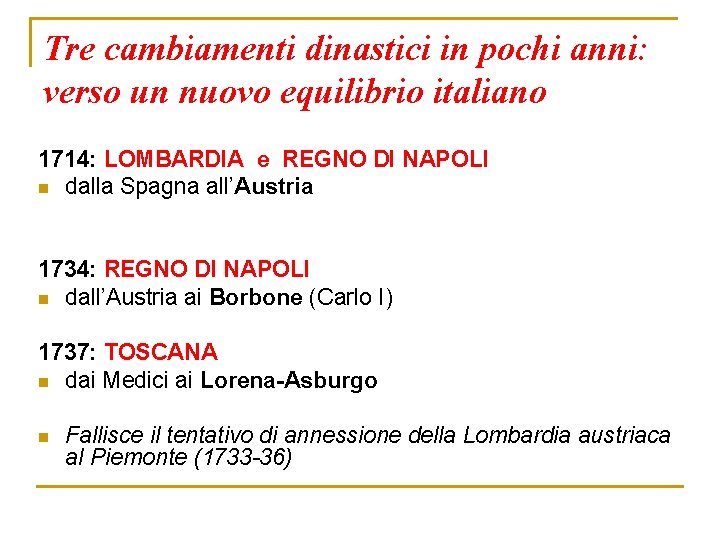 Tre cambiamenti dinastici in pochi anni: verso un nuovo equilibrio italiano

1714: LOMBARDIA e REGNO DI NAPOLI
- dalla Spagna all'Austria

1734: REGNO DI NAPOLI
- dall'Austria ai Borbone (Carlo I)

1737: TOSCANA
- dai Medici ai Lorena-Asburgo

- Fallisce il tentativo di annessione della Lombardia austriaca al Piemonte (1733-36)